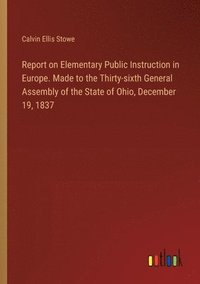 Calvin Ellis Stowe

Report on Elementary Public Instruction in Europe. Made to the Thirty-sixth General Assembly of the State of Ohio, December 19, 1837

outlook